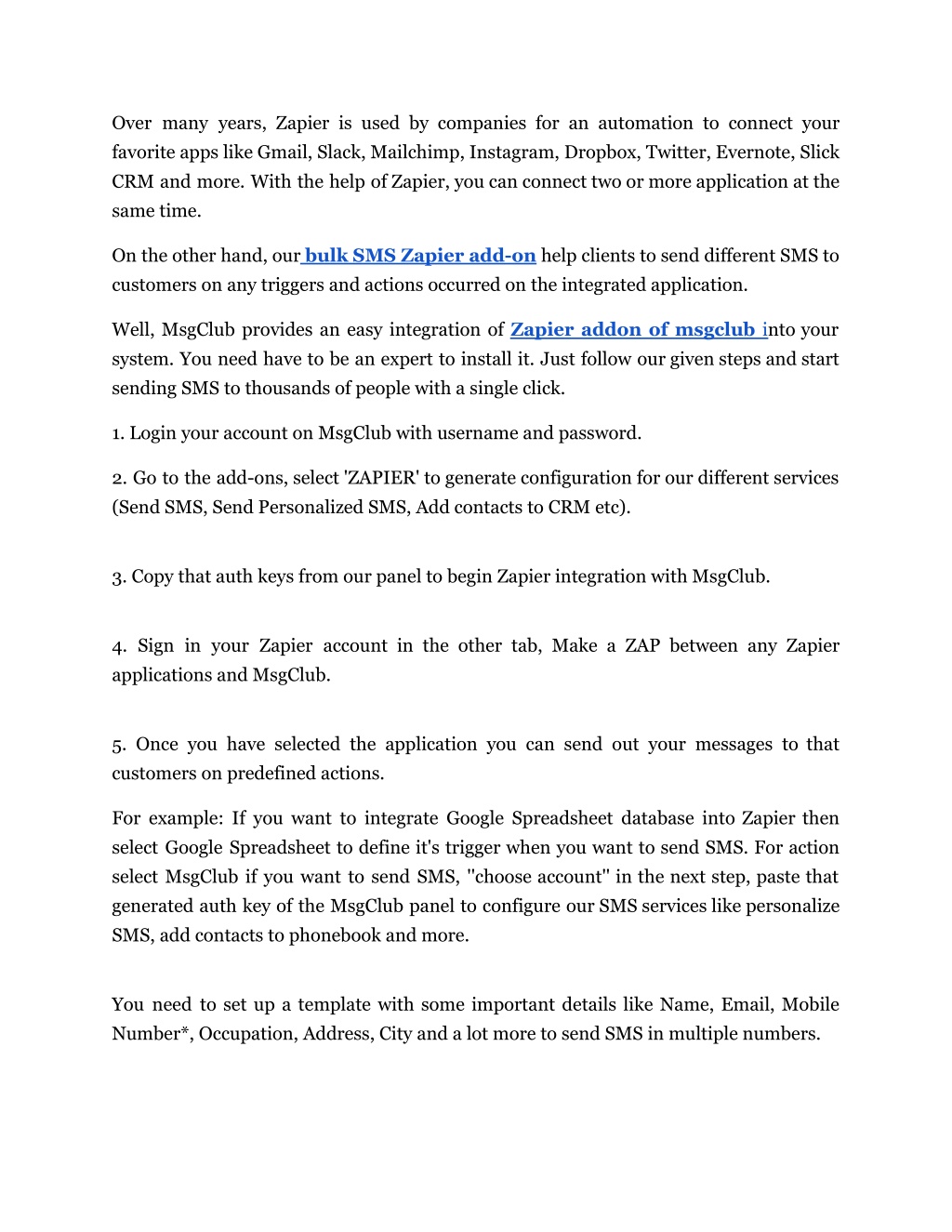 Over many years, Zapier is used by companies for an automation to connect your favorite apps like Gmail, Slack, Mailchimp, Instagram, Dropbox, Twitter, Evernote, Slick CRM and more. With the help of Zapier, you can connect two or more application at the same time.

On the other hand, our bulk SMS Zapier add-on help clients to send different SMS to customers on any triggers and actions occurred on the integrated application.

Well, MsgClub provides an easy integration of Zapier addon of msgclub into your system. You need have to be an expert to install it. Just follow our given steps and start sending SMS to thousands of people with a single click.

1. Login your account on MsgClub with username and password.

2. Go to the add-ons, select 'ZAPIER' to generate configuration for our different services (Send SMS, Send Personalized SMS, Add contacts to CRM etc).

3. Copy that auth keys from our panel to begin Zapier integration with MsgClub.

4. Sign in your Zapier account in the other tab, Make a ZAP between any Zapier applications and MsgClub.

5. Once you have selected the application you can send out your messages to that customers on predefined actions.

For example: If you want to integrate Google Spreadsheet database into Zapier then select Google Spreadsheet to define it's trigger when you want to send SMS. For action select MsgClub if you want to send SMS, "choose account" in the next step, paste that generated auth key of the MsgClub panel to configure our SMS services like personalize SMS, add contacts to phonebook and more.

You need to set up a template with some important details like Name, Email, Mobile Number*, Occupation, Address, City and a lot more to send SMS in multiple numbers.